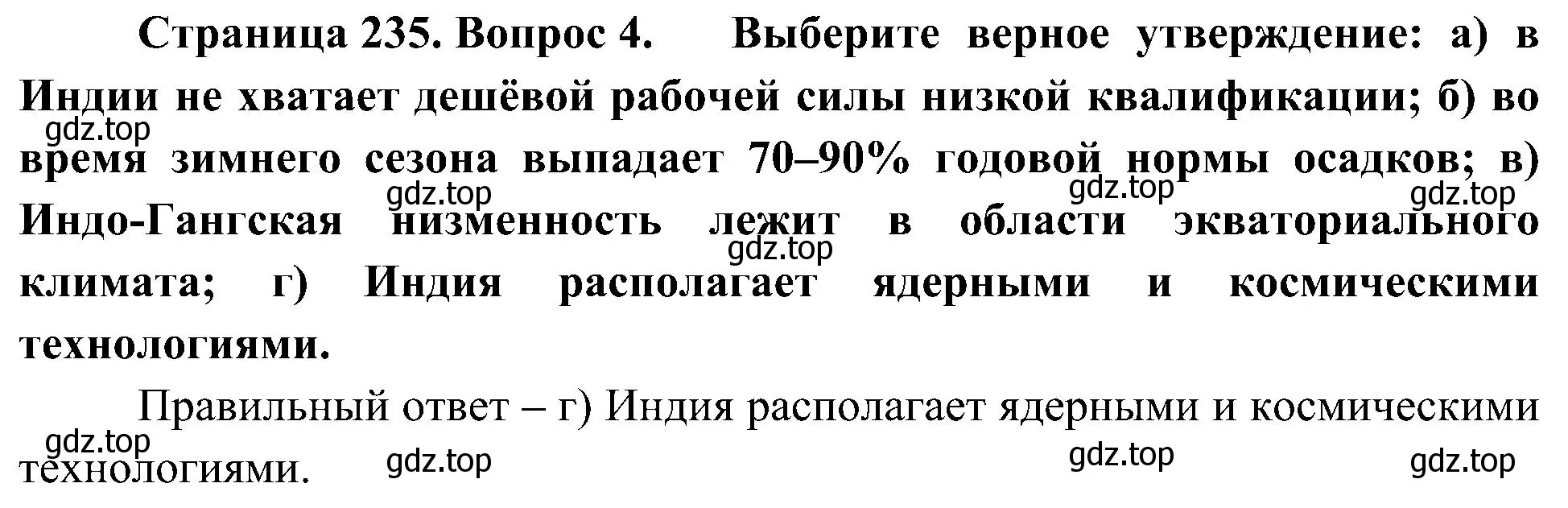 Страница 235. Вопрос 4. Выберите верное утверждение: а) в Индии не хватает дешёвой рабочей силы низкой квалификации; б) во время зимнего сезона выпадает 70–90% годовой нормы осадков; в) Индо-Гангская низменность лежит в области экваториального климата; г) Индия располагает ядерными и космическими технологиями.

gdz.top gdz.top gdz.top gdz.top gdz.top

Правильный ответ – г) Индия располагает ядерными и космическими технологиями.

gdz.top gdz.top gdz.top gdz.top